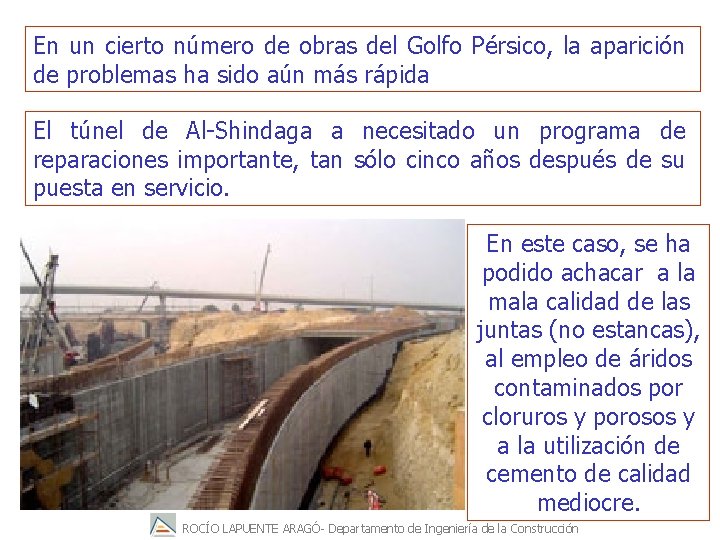 En un cierto número de obras del Golfo Pérsico, la aparición de problemas ha sido aún más rápida

El túnel de Al-Shindaga a necesitado un programa de reparaciones importante, tan sólo cinco años después de su puesta en servicio.

En este caso, se ha podido achacar a la mala calidad de las juntas (no estancas), al empleo de áridos contaminados por cloruros y porosos y a la utilización de cemento de calidad mediocre.

ROCÍO LAPUENTE ARAGÓ- Departamento de Ingeniería de la Construcción